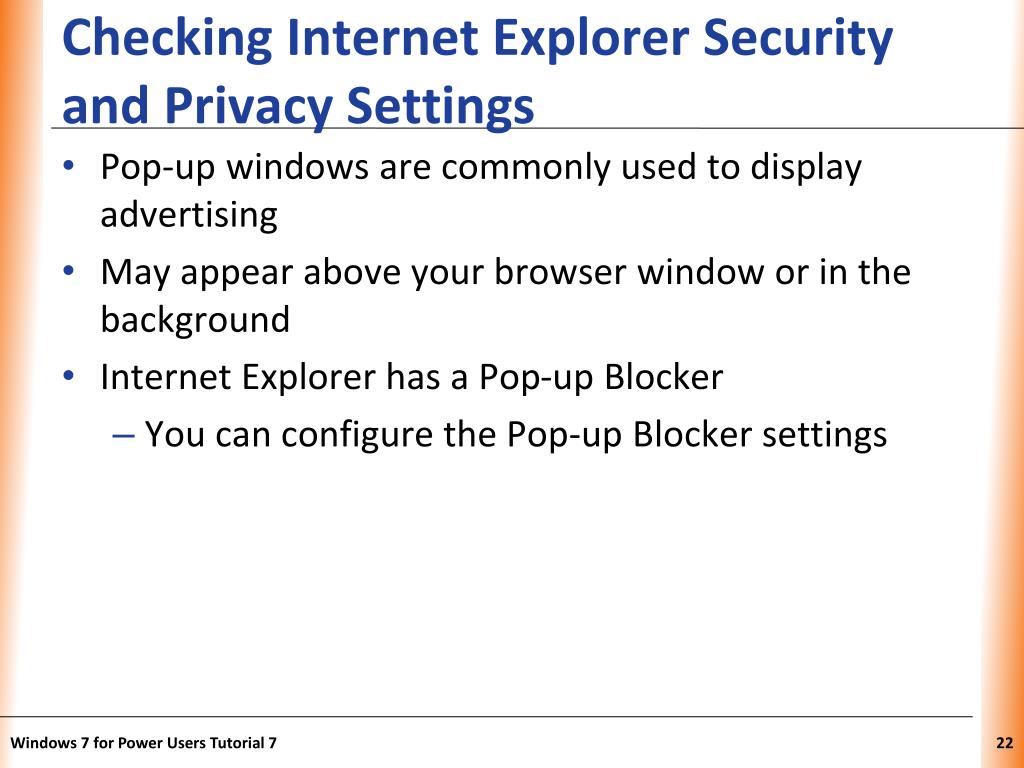 Checking Internet Explorer Security and Privacy Settings

• Pop-up windows are commonly used to display advertising
• May appear above your browser window or in the background
• Internet Explorer has a Pop-up Blocker
– You can configure the Pop-up Blocker settings

Windows 7 for Power Users Tutorial 7

22